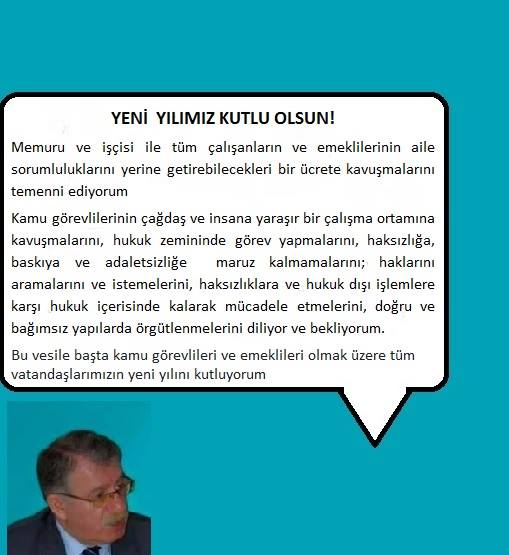 YENİ YILIMIZ KUTLU OLSUN!

Memuru ve işçisi ile tüm çalışanların ve emeklilerinin aile sorumluluklarını yerine getirebilecekleri bir ücrete kavuşmalarını temenni ediyorum

Kamu görevlilerinin çağdaş ve insana yaraşır bir çalışma ortamına kavuşmalarını, hukuk zemininde görev yapmalarını, haksızlığa, baskıya ve adaletsizliğe maruz kalmamalarını; haklarını aramalarını ve istemelerini, haksızlıklara ve hukuk dışı işlemlere karşı hukuk içerisinde kalarak mücadele etmelerini, doğru ve bağımsız yapılarda örgütlenmelerini diliyor ve bekliyorum.

Bu vesile başta kamu görevlileri ve emeklileri olmak üzere tüm vatandaşlarımızın yeni yılını kutluyorum